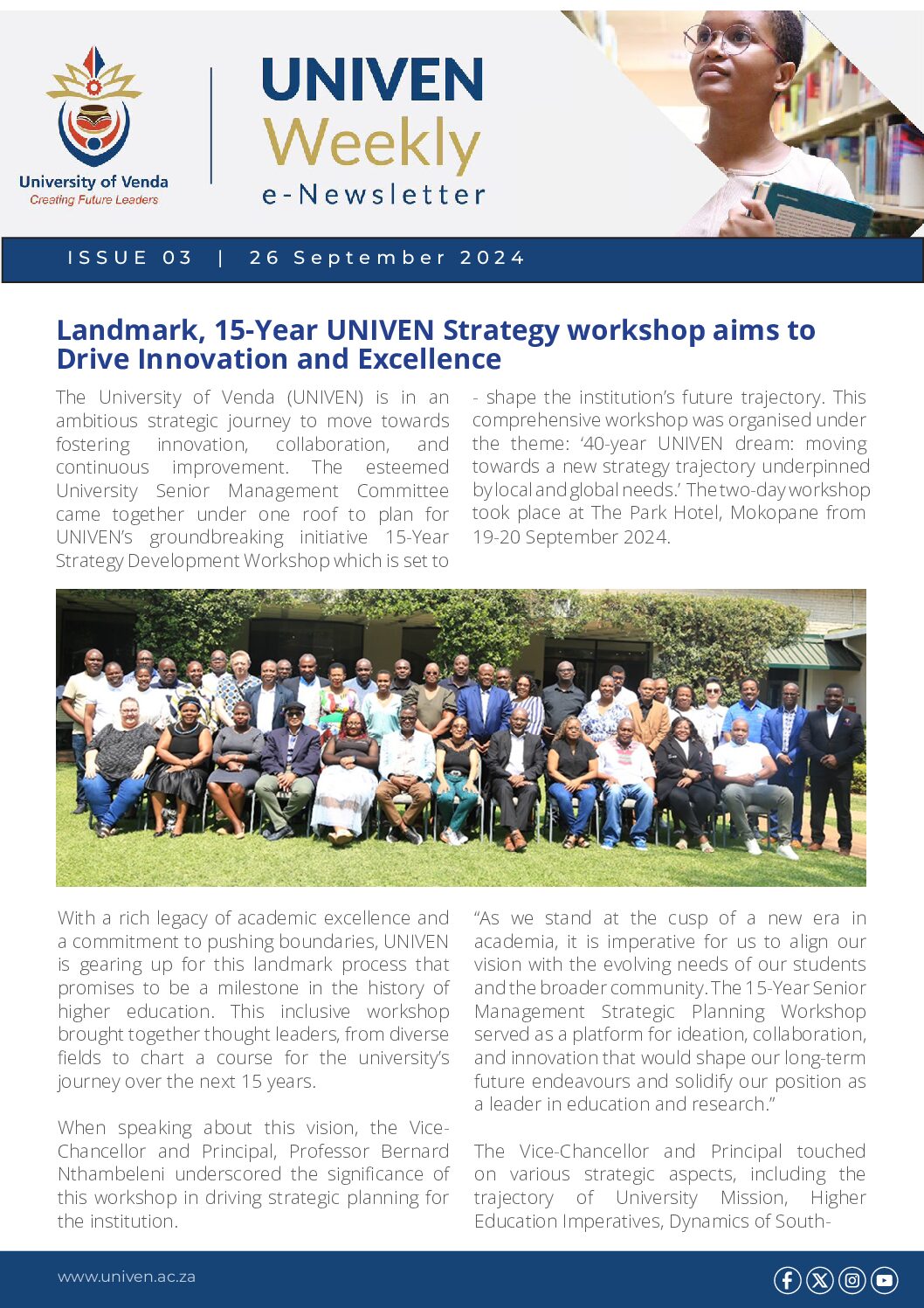 University of Venda
Creating Future Leaders

UNIVEN
Weekly
e-Newsletter

ISSUE 03 | 26 September 2024

Landmark, 15-Year UNIVEN Strategy workshop aims to Drive Innovation and Excellence

The University of Venda (UNIVEN) is in an ambitious strategic journey to move towards fostering innovation, collaboration, and continuous improvement. The esteemed University Senior Management Committee came together under one roof to plan for UNIVEN's groundbreaking initiative 15-Year Strategy Development Workshop which is set to - shape the institution's future trajectory. This comprehensive workshop was organised under the theme: '40-year UNIVEN dream: moving towards a new strategy trajectory underpinned by local and global needs.' The two-day workshop took place at The Park Hotel, Mokopane from 19-20 September 2024.

With a rich legacy of academic excellence and a commitment to pushing boundaries, UNIVEN is gearing up for this landmark process that promises to be a milestone in the history of higher education. This inclusive workshop brought together thought leaders, from diverse fields to chart a course for the university's journey over the next 15 years.

When speaking about this vision, the Vice-Chancellor and Principal, Professor Bernard Nthambeleni underscored the significance of this workshop in driving strategic planning for the institution.

"As we stand at the cusp of a new era in academia, it is imperative for us to align our vision with the evolving needs of our students and the broader community. The 15-Year Senior Management Strategic Planning Workshop served as a platform for ideation, collaboration, and innovation that would shape our long-term future endeavours and solidify our position as a leader in education and research."

The Vice-Chancellor and Principal touched on various strategic aspects, including the trajectory of University Mission, Higher Education Imperatives, Dynamics of South-

www.univen.ac.za